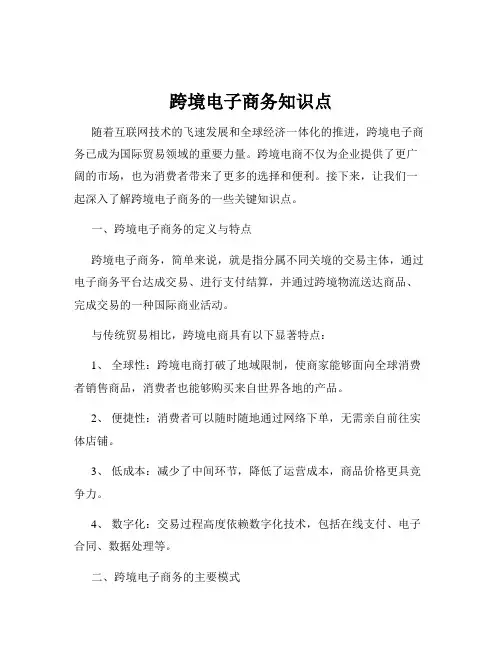 跨境电子商务知识点

随着互联网技术的飞速发展和全球经济一体化的推进，跨境电子商务已成为国际贸易领域的重要力量。跨境电商不仅为企业提供了更广阔的市场，也为消费者带来了更多的选择和便利。接下来，让我们一起深入了解跨境电子商务的一些关键知识点。

一、跨境电子商务的定义与特点

跨境电子商务，简单来说，就是指分属不同关境的交易主体，通过电子商务平台达成交易、进行支付结算，并通过跨境物流送达商品、完成交易的一种国际商业活动。

与传统贸易相比，跨境电商具有以下显著特点：

1、 全球性：跨境电商打破了地域限制，使商家能够面向全球消费者销售商品，消费者也能够购买来自世界各地的产品。

2、 便捷性：消费者可以随时随地通过网络下单，无需亲自前往实体店铺。

3、 低成本：减少了中间环节，降低了运营成本，商品价格更具竞争力。

4、 数字化：交易过程高度依赖数字化技术，包括在线支付、电子合同、数据处理等。

二、跨境电子商务的主要模式